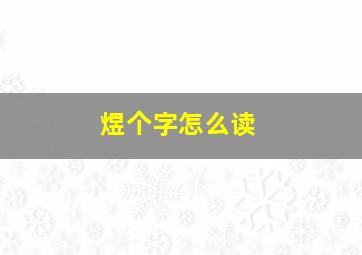 煜个字怎么读